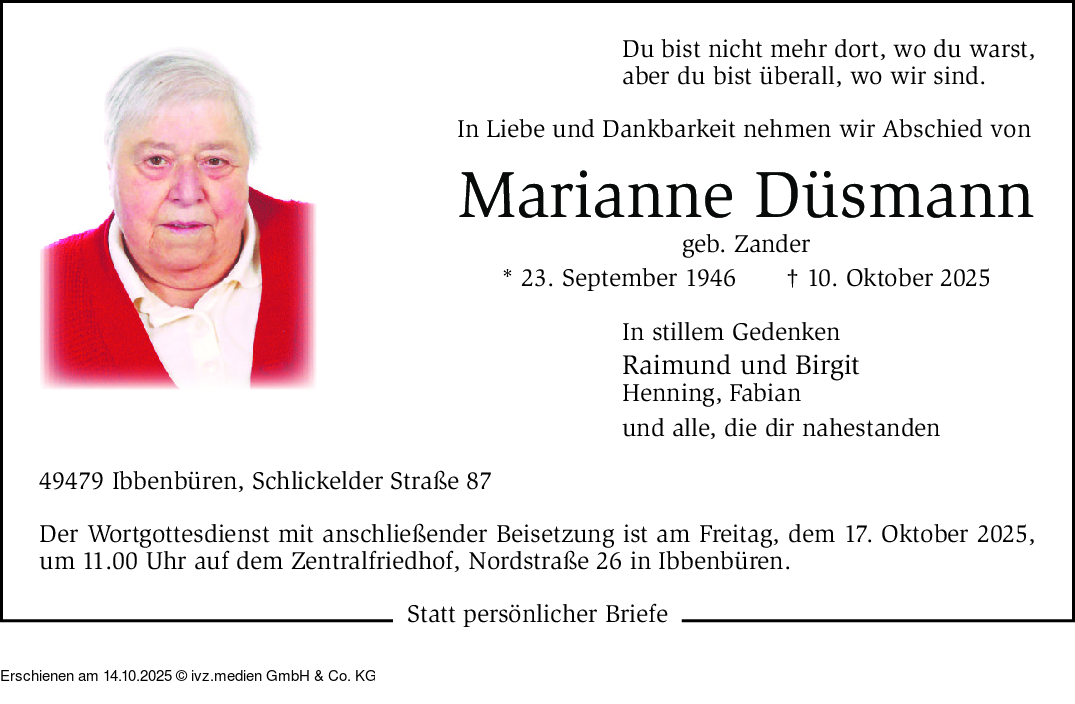 Du bist nicht mehr dort, wo du warst,
aber du bist überall, wo wir sind.

In Liebe und Dankbarkeit nehmen wir Abschied von

Marianne Düsmann

geb. Zander

* 23. September 1946 † 10. Oktober 2025

In stillem Gedenken
Raimund und Birgit
Henning, Fabian
und alle, die dir nahestanden

49479 Ibbenbüren, Schlickelder Straße 87

Der Wortgottesdienst mit anschließender Beisetzung ist am Freitag, dem 17. Oktober 2025, um 11.00 Uhr auf dem Zentralfriedhof, Nordstraße 26 in Ibbenbüren.

Statt persönlicher Briefe

Erschienen am 14.10.2025 © ivz.medien GmbH & Co. KG